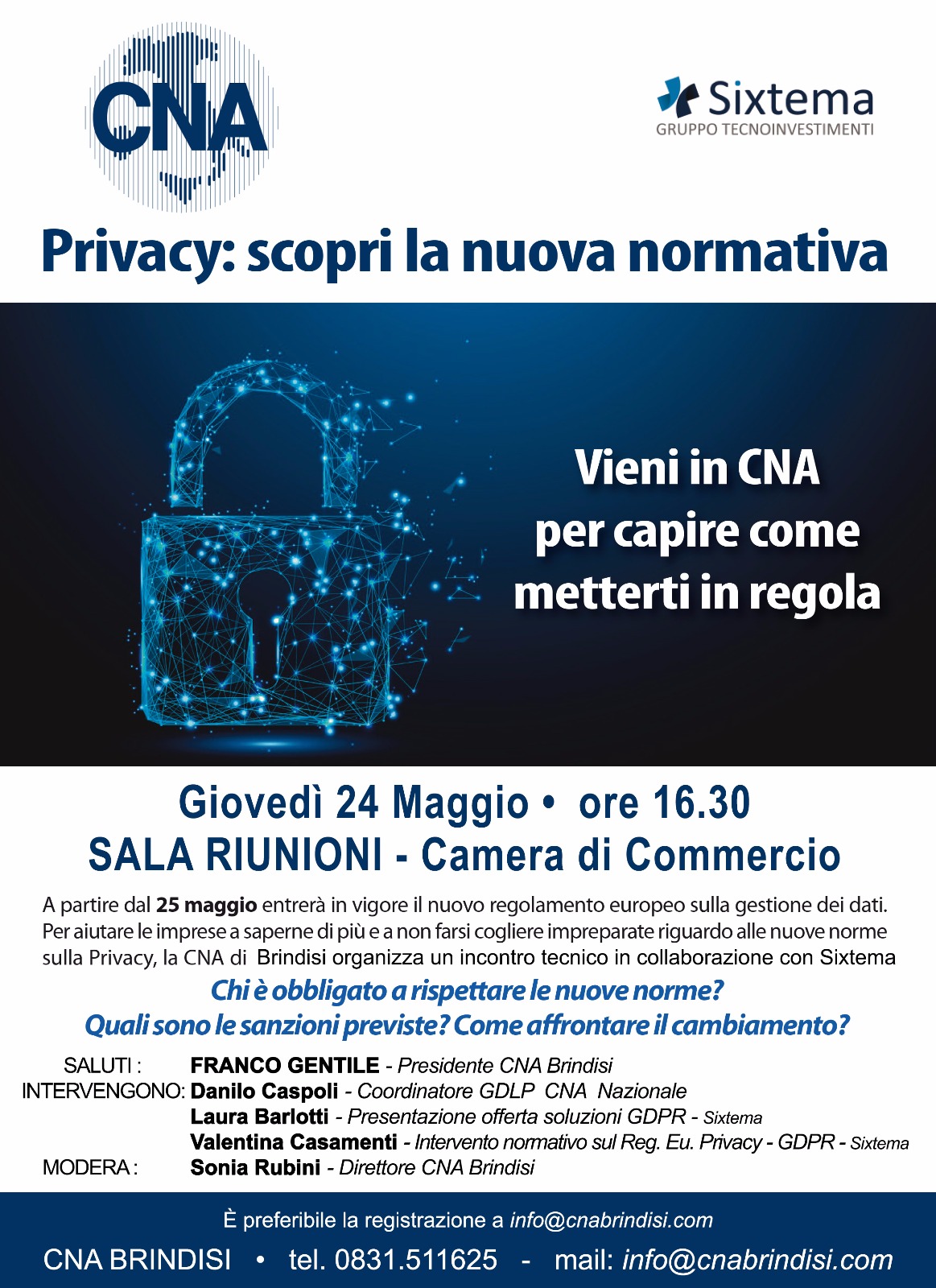 CNA

Sixtema
GRUPPO TECNOINVESTIMENTI

Privacy: scopri la nuova normativa

Vieni in CNA
per capire come
metterti in regola

Giovedì 24 Maggio • ore 16.30
SALA RIUNIONI - Camera di Commercio

A partire dal 25 maggio entrerà in vigore il nuovo regolamento europeo sulla gestione dei dati. Per aiutare le imprese a saperne di più e a non farsi cogliere impreparate riguardo alle nuove norme sulla Privacy, la CNA di Brindisi organizza un incontro tecnico in collaborazione con Sixtema

Chi è obbligato a rispettare le nuove norme?
Quali sono le sanzioni previste? Come affrontare il cambiamento?

SALUTI : FRANCO GENTILE - Presidente CNA Brindisi
INTERVENGONO: Danilo Caspoli - Coordinatore GDLP CNA Nazionale
Laura Barlotti - Presentazione offerta soluzioni GDPR - Sixtema
Valentina Casamenti - Intervento normativo sul Reg. Eu. Privacy - GDPR - Sixtema
MODERA : Sonia Rubini - Direttore CNA Brindisi

È preferibile la registrazione a info@cnabrindisi.com

CNA BRINDISI • tel. 0831.511625 - mail: info@cnabrindisi.com